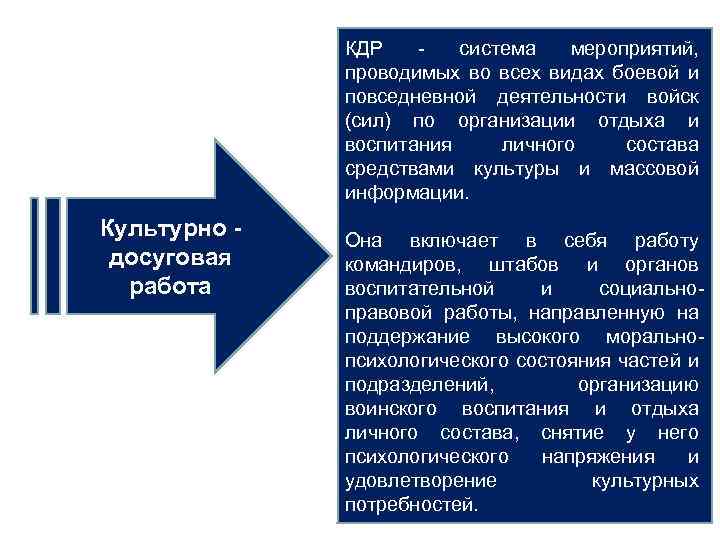 Культурно - досуговая работа

КДР - система мероприятий, проводимых во всех видах боевой и повседневной деятельности войск (сил) по организации отдыха и воспитания личного состава средствами культуры и массовой информации.

Она включает в себя работу командиров, штабов и органов воспитательной и социально-правовой работы, направленную на поддержание высокого морально-психологического состояния частей и подразделений, организацию воинского воспитания и отдыха личного состава, снятие у него психологического напряжения и удовлетворение культурных потребностей.